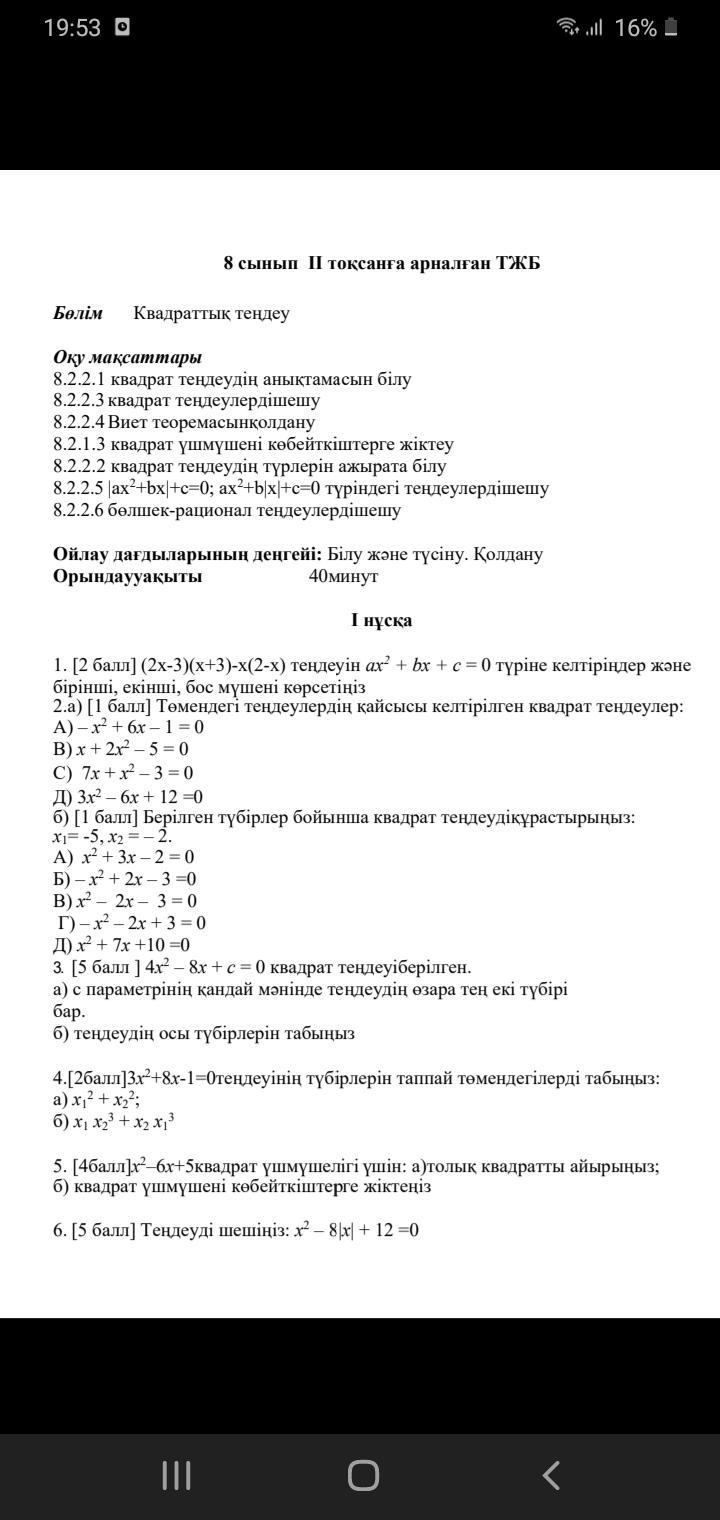 19:53 16%

8 сынып II тоқсанға арналған ТЖБ

Бөлім Квадраттық теңдеу

Оқу мақсаттары
8.2.2.1 квадрат теңдеудің анықтамасын білу
8.2.2.3 квадрат теңдеулердішешу
8.2.2.4 Виет теоремасынқолдану
8.2.1.3 квадрат үшмүшені көбейткіштерге жіктеу
8.2.2.2 квадрат теңдеудің түрлерін ажырата білу
8.2.2.5 $|ax^2+bx|+c=0$; $ax^2+b|x|+c=0$ түріндегі теңдеулердішешу
8.2.2.6 бөлшек-рационал теңдеулердішешу

Ойлау дағдыларының деңгейі: Білу және түсіну. Қолдану
Орындаууақыты 40минут

I нұсқа

1. [2 балл] (2x-3)(x+3)-x(2-x) теңдеуін $ax^2 + bx + c = 0$ түріне келтіріңдер және бірінші, екінші, бос мүшені көрсетіңіз
2.а) [1 балл] Төмендегі теңдеулердің қайсысы келтірілген квадрат теңдеулер:
А) $-x^2 + 6x - 1 = 0$
В) $x + 2x^2 - 5 = 0$
С) $7x + x^2 - 3 = 0$
Д) $3x^2 - 6x + 12 = 0$
б) [1 балл] Берілген түбірлер бойынша квадрат теңдеудіқұрастырыңыз: $x_1 = -5$, $x_2 = -2$.
А) $x^2 + 3x - 2 = 0$
Б) $-x^2 + 2x - 3 = 0$
В) $x^2 - 2x - 3 = 0$
Г) $-x^2 - 2x + 3 = 0$
Д) $x^2 + 7x + 10 = 0$
3. [5 балл ] $4x^2 - 8x + c = 0$ квадрат теңдеуіберілген.
а) с параметрінің қандай мәнінде теңдеудің өзара тең екі түбірі бар.
б) теңдеудің осы түбірлерін табыңыз

4.[2балл]$3x^2+8x-1=0$теңдеуінің түбірлерін таппай төмендегілерді табыңыз:
а) $x_1^2 + x_2^2$;
б) $x_1 x_2^3 + x_2 x_1^3$

5. [4балл]$x^2-6x+5$квадрат үшмүшелігі үшін: а)толық квадратты айырыңыз; б) квадрат үшмүшені көбейткіштерге жіктеңіз

6. [5 балл] Теңдеуді шешіңіз: $x^2 - 8|x| + 12 = 0$